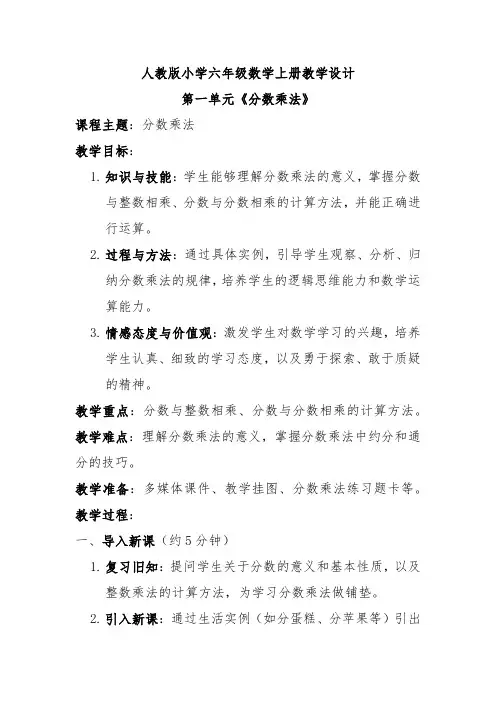 人教版小学六年级数学上册教学设计

第一单元《分数乘法》

课程主题：分数乘法

教学目标：

1. 知识与技能：学生能够理解分数乘法的意义，掌握分数与整数相乘、分数与分数相乘的计算方法，并能正确进行运算。

2. 过程与方法：通过具体实例，引导学生观察、分析、归纳分数乘法的规律，培养学生的逻辑思维能力和数学运算能力。

3. 情感态度与价值观：激发学生对数学学习的兴趣，培养学生认真、细致的学习态度，以及勇于探索、敢于质疑的精神。

教学重点：分数与整数相乘、分数与分数相乘的计算方法。

教学难点：理解分数乘法的意义，掌握分数乘法中约分和通分的技巧。

教学准备：多媒体课件、教学挂图、分数乘法练习题卡等。

教学过程：

一、导入新课（约5分钟）

1. 复习旧知：提问学生关于分数的意义和基本性质，以及整数乘法的计算方法，为学习分数乘法做铺垫。

2. 引入新课：通过生活实例（如分蛋糕、分苹果等）引出